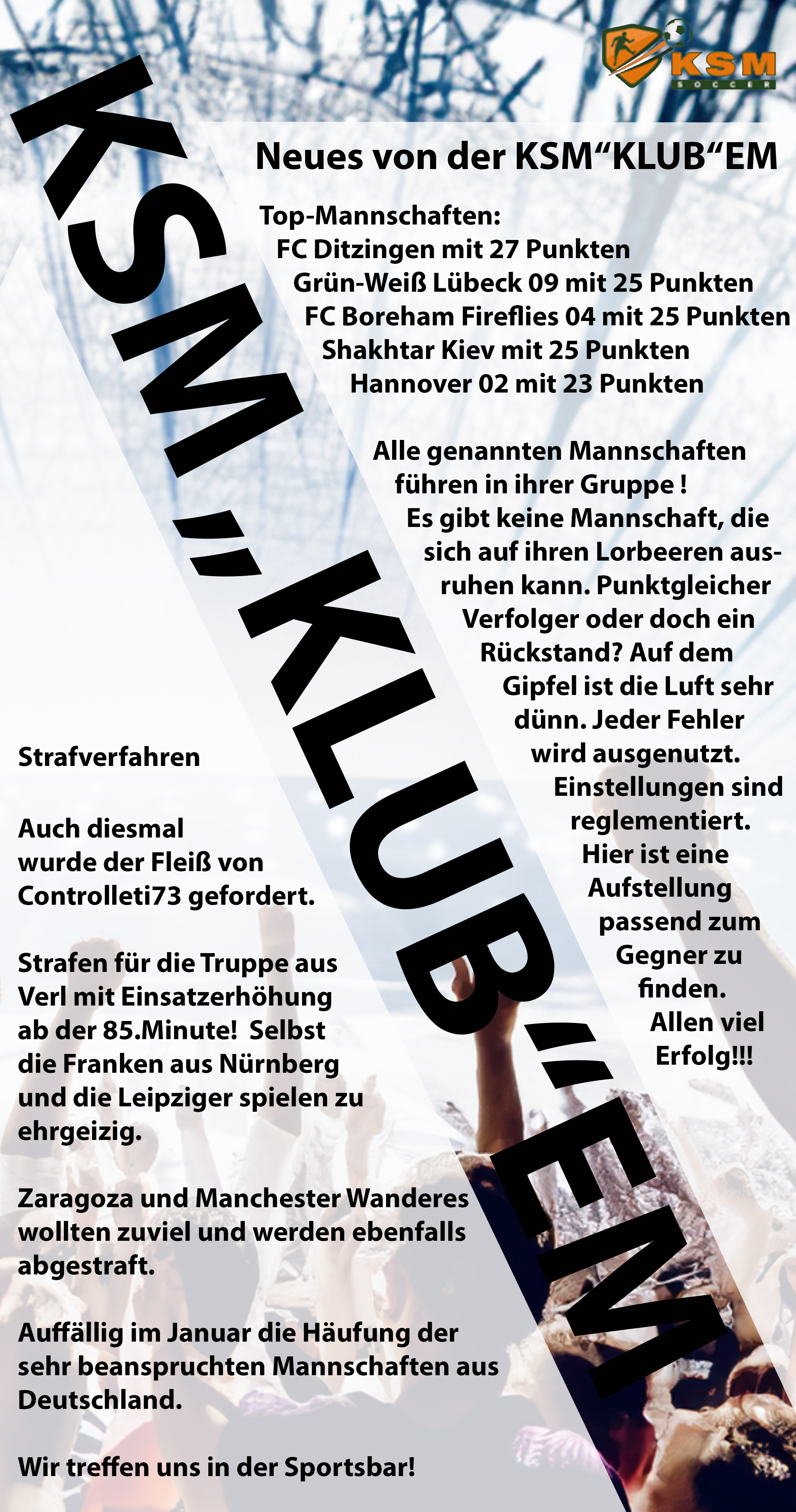 KSM SOCCER

KSM"KLUB"EM

Neues von der KSM“KLUB“EM

Top-Mannschaften:
FC Ditzingen mit 27 Punkten
Grün-Weiß Lübeck 09 mit 25 Punkten
FC Boreham Fireflies 04 mit 25 Punkten
Shakhtar Kiev mit 25 Punkten
Hannover 02 mit 23 Punkten

Alle genannten Mannschaften führen in ihrer Gruppe ! Es gibt keine Mannschaft, die sich auf ihren Lorbeeren ausruhen kann. Punktgleicher Verfolger oder doch ein Rückstand? Auf dem Gipfel ist die Luft sehr dünn. Jeder Fehler wird ausgenutzt. Einstellungen sind reglementiert. Hier ist eine Aufstellung passend zum Gegner zu finden. Allen viel Erfolg!!!

Strafverfahren

Auch diesmal wurde der Fleiß von Controlleti73 gefordert.

Strafen für die Truppe aus Verl mit Einsatzerhöhung ab der 85.Minute! Selbst die Franken aus Nürnberg und die Leipziger spielen zu ehrgeizig.

Zaragoza und Manchester Wanderes wollten zuviel und werden ebenfalls abgestraft.

Auffällig im Januar die Häufung der sehr beanspruchten Mannschaften aus Deutschland.

Wir treffen uns in der Sportsbar!